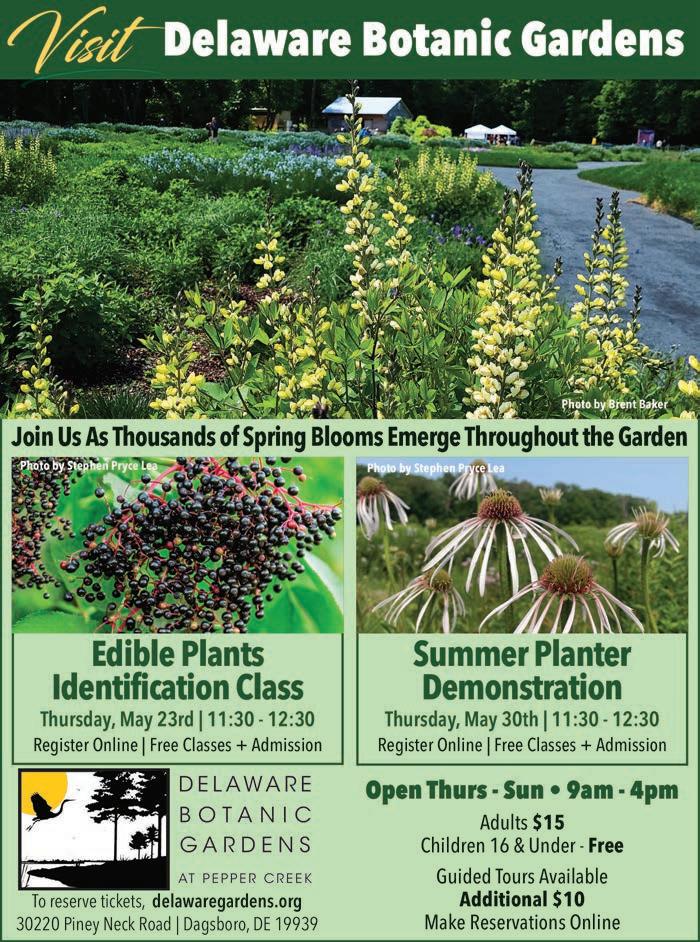 Visit Delaware Botanic Gardens

Photo by Brent Baker

Join Us As Thousands of Spring Blooms Emerge Throughout the Garden

Photo by Stephen Pryce Lea

Edible Plants Identification Class

Thursday, May 23rd | 11:30 - 12:30

Register Online | Free Classes + Admission

Photo by Stephen Pryce Lea

Summer Planter Demonstration

Thursday, May 30th | 11:30 - 12:30

Register Online | Free Classes + Admission

DELAWARE
BOTANIC
GARDENS
AT PEPPER CREEK

To reserve tickets, delawaregardens.org
30220 Piney Neck Road | Dagsboro, DE 19939

Open Thurs - Sun • 9am - 4pm

Adults $15
Children 16 & Under - Free

Guided Tours Available
Additional $10
Make Reservations Online